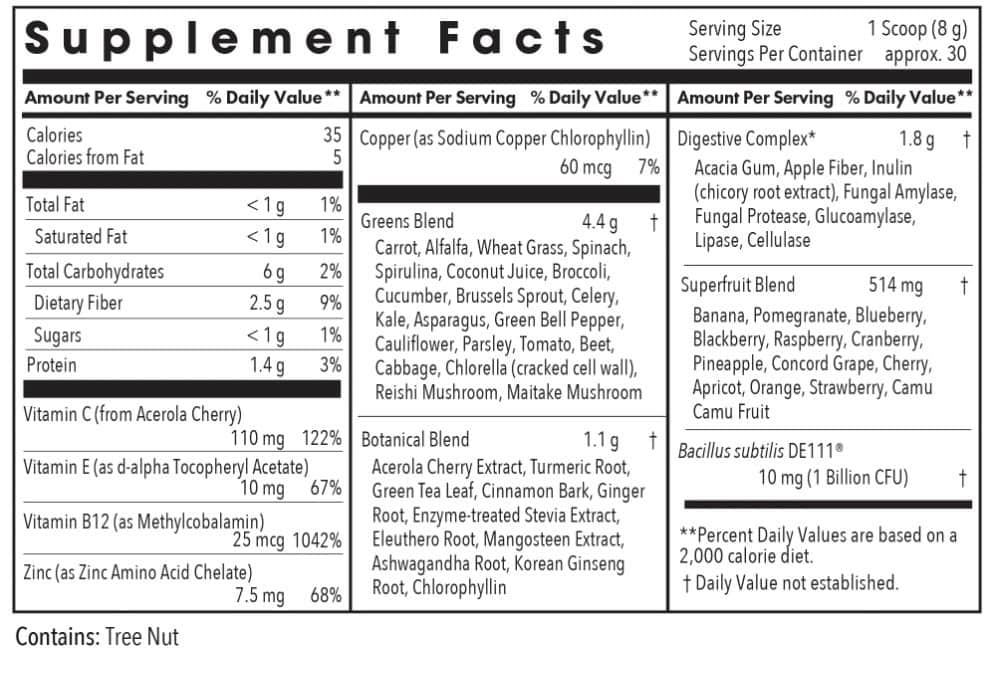 Supplement Facts

Serving Size 1 Scoop (8 g)
Servings Per Container approx. 30

Amount Per Serving % Daily Value**

Calories 35
Calories from Fat 5

Total Fat < 1 g 1%
Saturated Fat < 1 g 1%
Total Carbohydrates 6 g 2%
Dietary Fiber 2.5 g 9%
Sugars < 1 g 1%
Protein 1.4 g 3%

Vitamin C (from Acerola Cherry) 110 mg 122%
Vitamin E (as d-alpha Tocopheryl Acetate) 10 mg 67%
Vitamin B12 (as Methylcobalamin) 25 mcg 1042%
Zinc (as Zinc Amino Acid Chelate) 7.5 mg 68%

Amount Per Serving % Daily Value**

Copper (as Sodium Copper Chlorophyllin) 60 mcg 7%

Greens Blend 4.4 g †
Carrot, Alfalfa, Wheat Grass, Spinach, Spirulina, Coconut Juice, Broccoli, Cucumber, Brussels Sprout, Celery, Kale, Asparagus, Green Bell Pepper, Cauliflower, Parsley, Tomato, Beet, Cabbage, Chlorella (cracked cell wall), Reishi Mushroom, Maitake Mushroom

Botanical Blend 1.1 g †
Acerola Cherry Extract, Turmeric Root, Green Tea Leaf, Cinnamon Bark, Ginger Root, Enzyme-treated Stevia Extract, Eleuthero Root, Mangosteen Extract, Ashwagandha Root, Korean Ginseng Root, Chlorophyllin

Amount Per Serving % Daily Value**

Digestive Complex* 1.8 g †
Acacia Gum, Apple Fiber, Inulin (chicory root extract), Fungal Amylase, Fungal Protease, Glucoamylase, Lipase, Cellulase

Superfruit Blend 514 mg †
Banana, Pomegranate, Blueberry, Blackberry, Raspberry, Cranberry, Pineapple, Concord Grape, Cherry, Apricot, Orange, Strawberry, Camu Camu Fruit

Bacillus subtilis DE111®
10 mg (1 Billion CFU) †

**Percent Daily Values are based on a 2,000 calorie diet.
† Daily Value not established.

Contains: Tree Nut